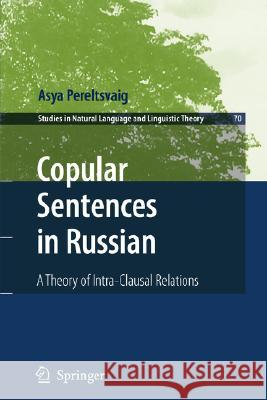 Asya Pereltsvaig

Studies in Natural Language and Linguistic Theory 70

Copular Sentences in Russian

A Theory of Intra-Clausal Relations

Springer

Kraina Książek